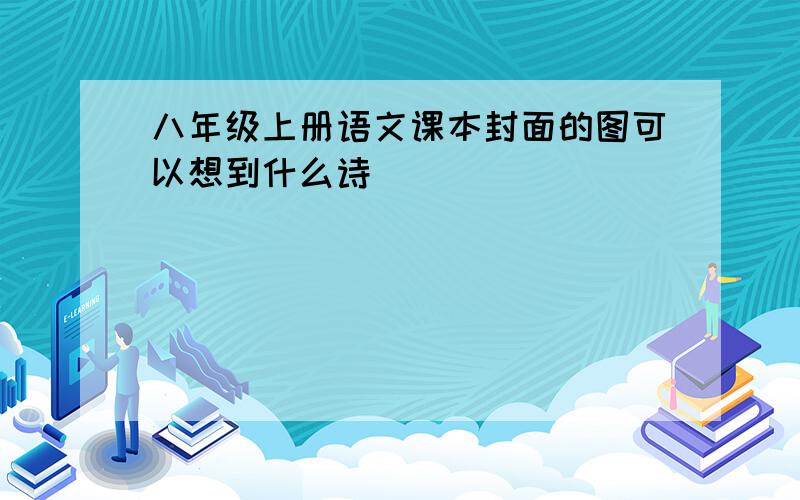 八年级上册语文课本封面的图可以想到什么诗

E-LEARNING